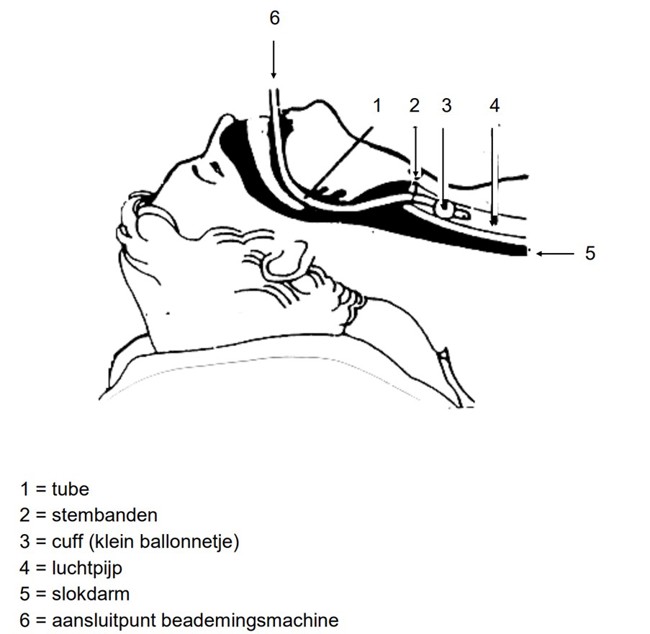 6

1 2 3 4

5

1 = tube
2 = stembanden
3 = cuff (klein ballonnetje)
4 = luchtpijp
5 = slokdarm
6 = aansluitpunt beademingsmachine